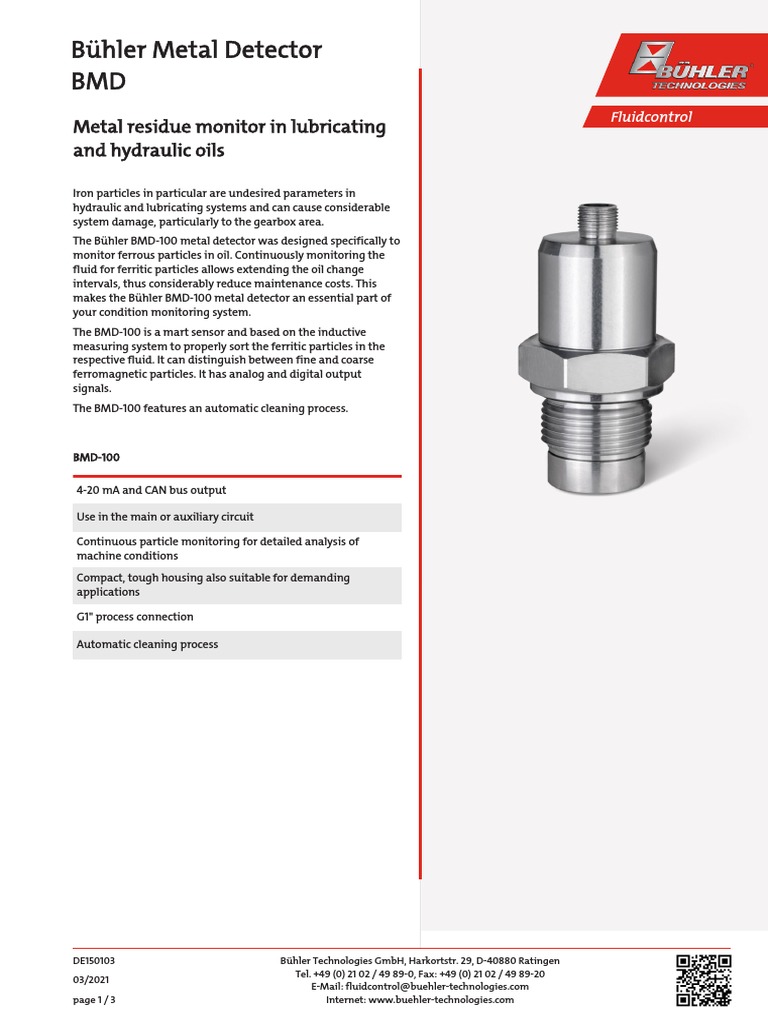 Bühler Metal Detector BMD

BÜHLER TECHNOLOGIES

Fluidcontrol

Metal residue monitor in lubricating and hydraulic oils

Iron particles in particular are undesired parameters in hydraulic and lubricating systems and can cause considerable system damage, particularly to the gearbox area.

The Bühler BMD-100 metal detector was designed specifically to monitor ferrous particles in oil. Continuously monitoring the fluid for ferritic particles allows extending the oil change intervals, thus considerably reduce maintenance costs. This makes the Bühler BMD-100 metal detector an essential part of your condition monitoring system.

The BMD-100 is a mart sensor and based on the inductive measuring system to properly sort the ferritic particles in the respective fluid. It can distinguish between fine and coarse ferromagnetic particles. It has analog and digital output signals.

The BMD-100 features an automatic cleaning process.

BMD-100

4-20 mA and CAN bus output

Use in the main or auxiliary circuit

Continuous particle monitoring for detailed analysis of machine conditions

Compact, tough housing also suitable for demanding applications

G1" process connection

Automatic cleaning process

DE150103

03/2021

page 1 / 3

Bühler Technologies GmbH, Harkortstr. 29, D-40880 Ratingen
Tel. +49 (0) 21 02 / 49 89-0, Fax: +49 (0) 21 02 / 49 89-20
E-Mail: fluidcontrol@buehler-technologies.com
Internet: www.buehler-technologies.com